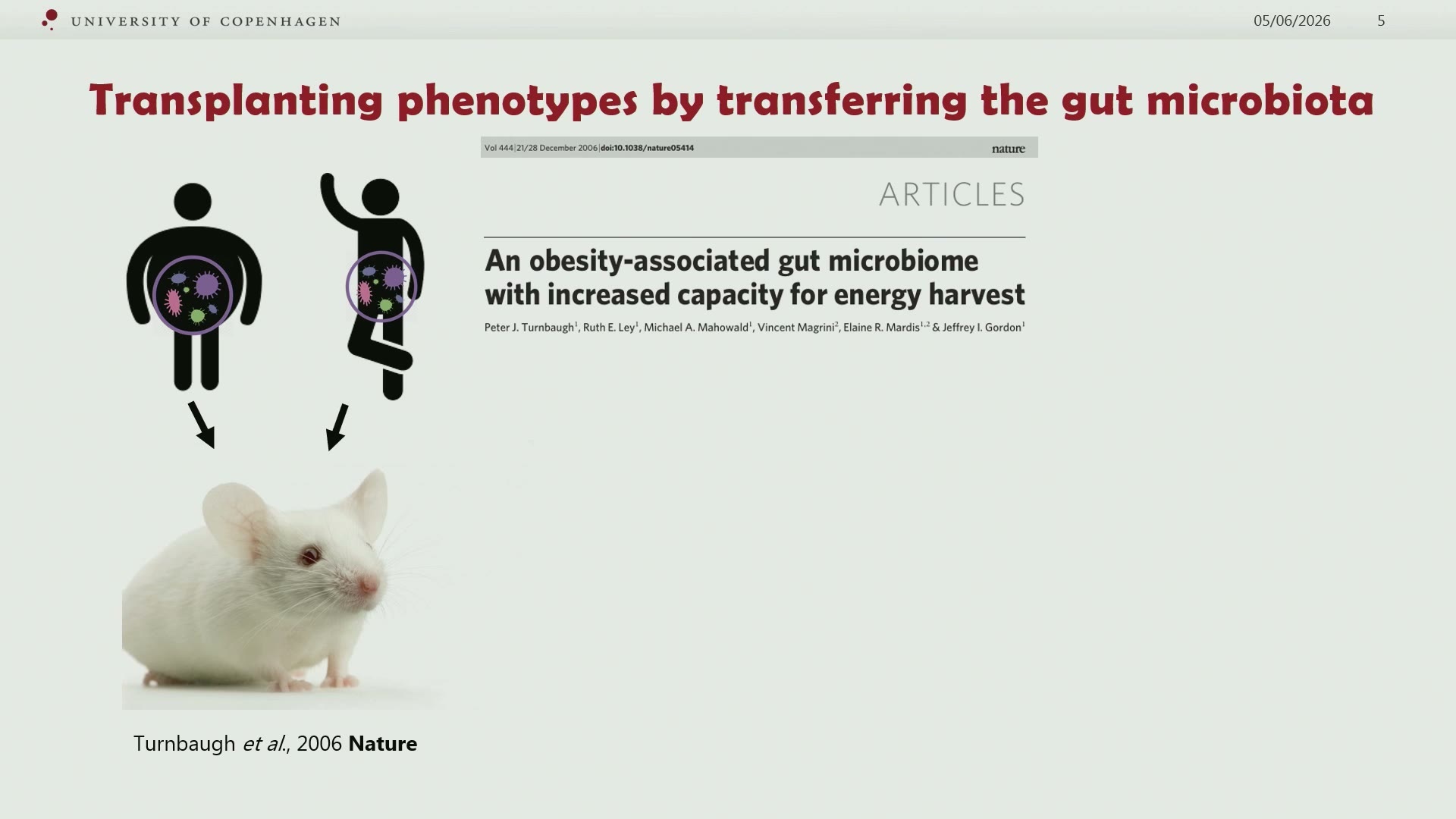 UNIVERSITY OF COPENHAGEN

05/06/2026

5

Transplanting phenotypes by transferring the gut microbiota

Vol 444|21/28 December 2006|doi:10.1038/nature05414

nature

ARTICLES

An obesity-associated gut microbiome with increased capacity for energy harvest

Peter J. Turnbaugh$^{1}$, Ruth E. Ley$^{1}$, Michael A. Mahowald$^{1}$, Vincent Magrini$^{2}$, Elaine R. Mardis$^{1,2}$ & Jeffrey I. Gordon$^{1}$

Turnbaugh et al., 2006 Nature